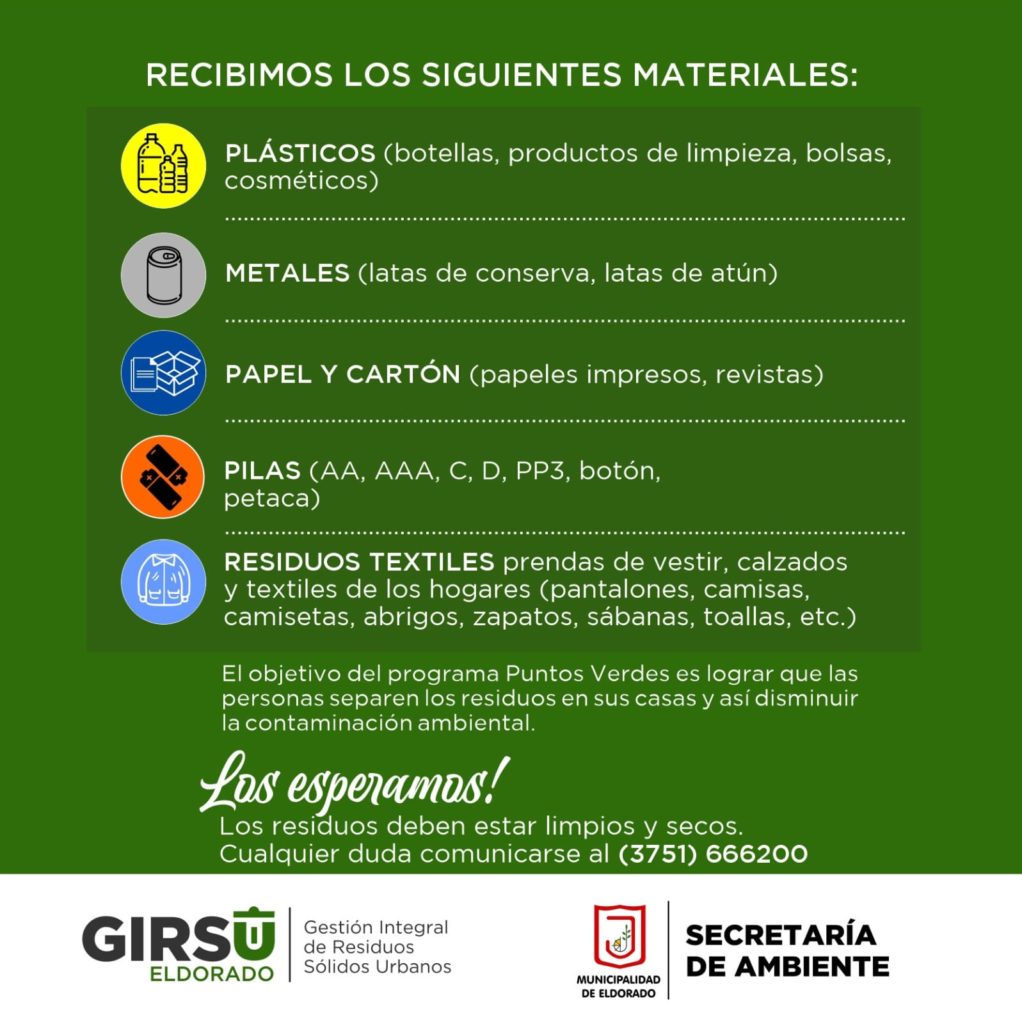 RECIBIMOS LOS SIGUIENTES MATERIALES:

PLÁSTICOS (botellas, productos de limpieza, bolsas, cosméticos)

METALES (latas de conserva, latas de atún)

PAPEL Y CARTÓN (papeles impresos, revistas)

PILAS (AA, AAA, C, D, PP3, botón, petaca)

RESIDUOS TEXTILES prendas de vestir, calzados y textiles de los hogares (pantalones, camisas, camisetas, abrigos, zapatos, sábanas, toallas, etc.)

El objetivo del programa Puntos Verdes es lograr que las personas separen los residuos en sus casas y así disminuir la contaminación ambiental.

Los esperamos!

Los residuos deben estar limpios y secos.
Cualquier duda comunicarse al (3751) 666200

GIRSU ELDORADO Gestión Integral de Residuos Sólidos Urbanos

MUNICIPALIDAD DE ELDORADO

SECRETARÍA DE AMBIENTE